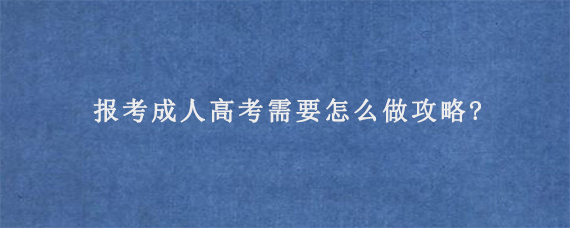 报考成人高考需要怎么做攻略?